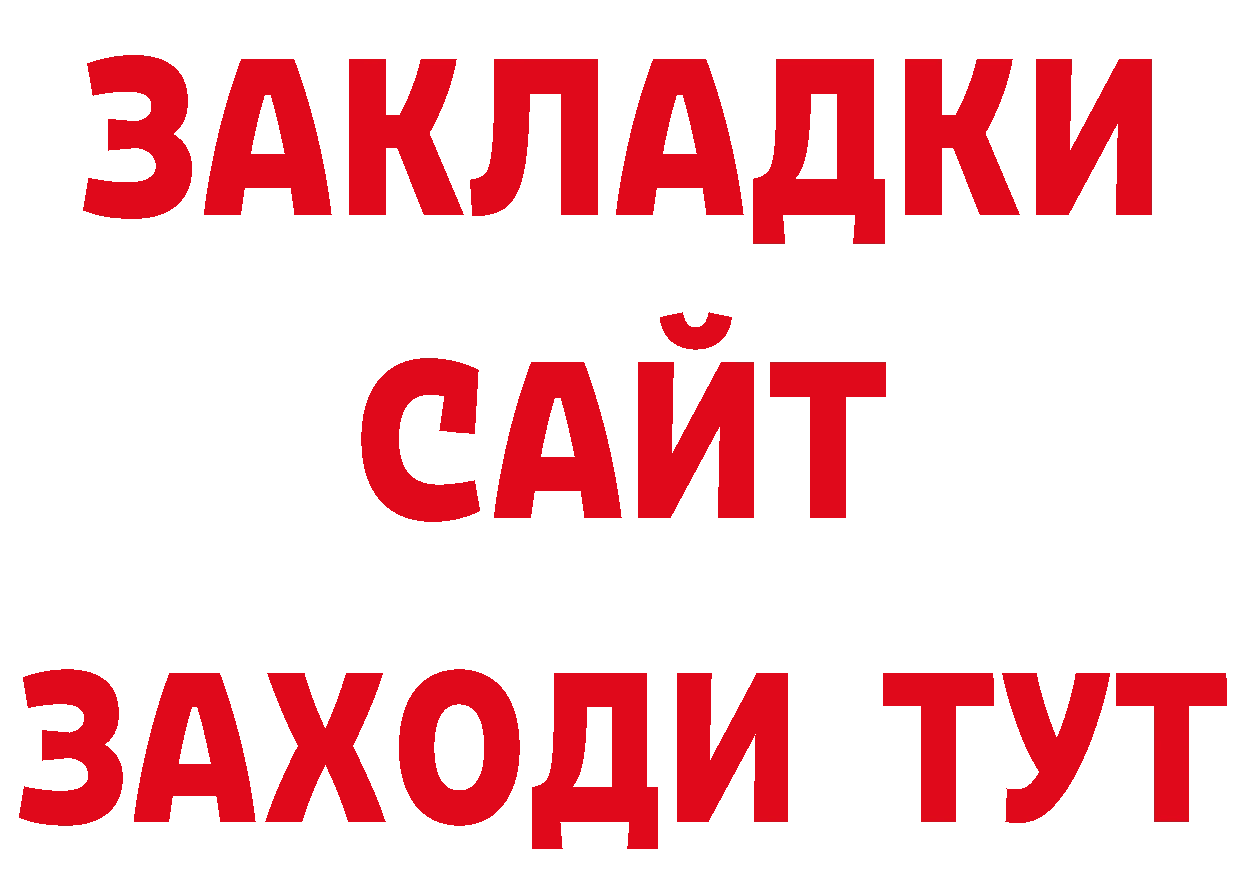 ЗАКЛАДКИ
САЙТ
ЗАХОДИ ТУТ